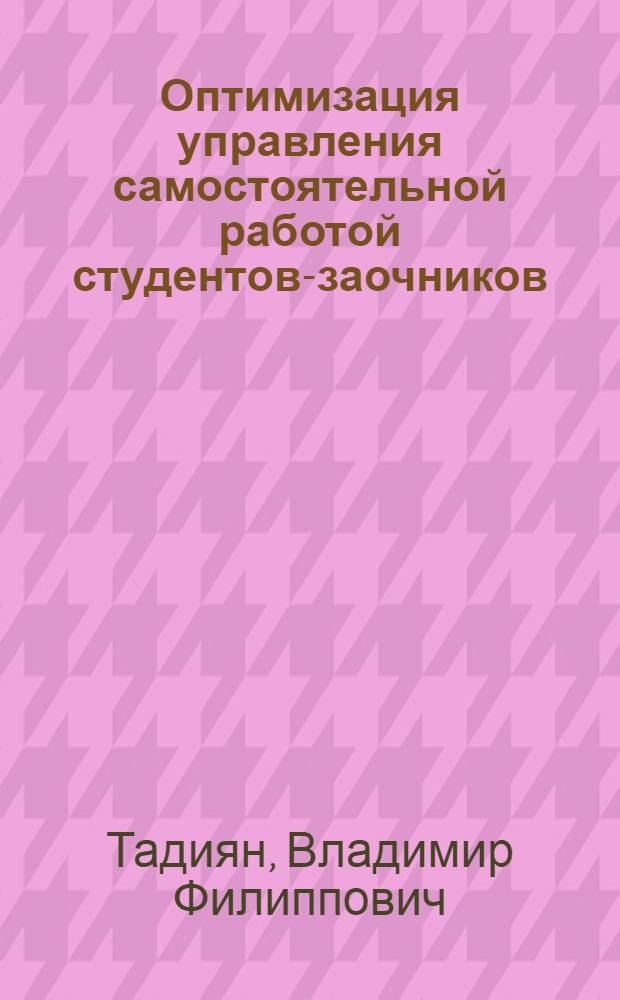 Оптимизация управления самостоятельной работой студентов-заочников

Тадиян, Владимир Филиппович